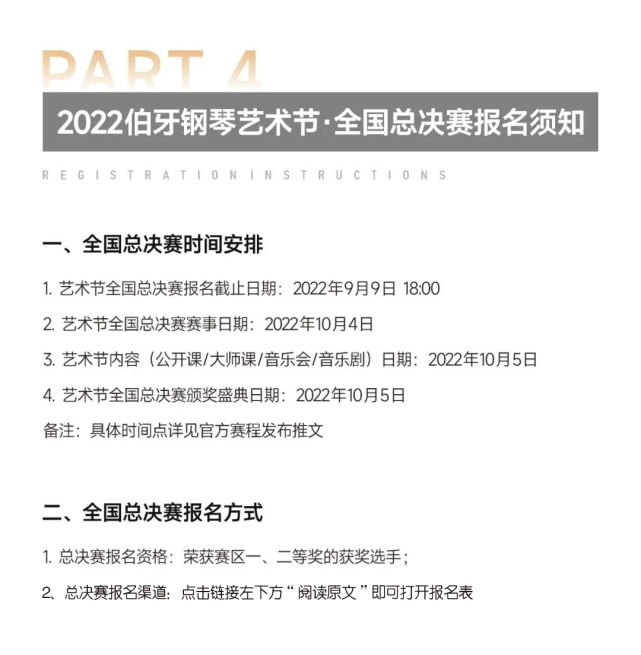 PART 4

2022伯牙钢琴艺术节·全国总决赛报名须知

REGISTRATION INSTRUCTIONS

一、全国总决赛时间安排

1. 艺术节全国总决赛报名截止日期：2022年9月9日 18:00

2. 艺术节全国总决赛赛事日期：2022年10月4日

3. 艺术节内容（公开课/大师课/音乐会/音乐剧）日期：2022年10月5日

4. 艺术节全国总决赛颁奖盛典日期：2022年10月5日

备注：具体时间点详见官方赛程发布推文

二、全国总决赛报名方式

1. 总决赛报名资格：荣获赛区一、二等奖的获奖选手；

2、总决赛报名渠道：点击链接左下方“阅读原文”即可打开报名表